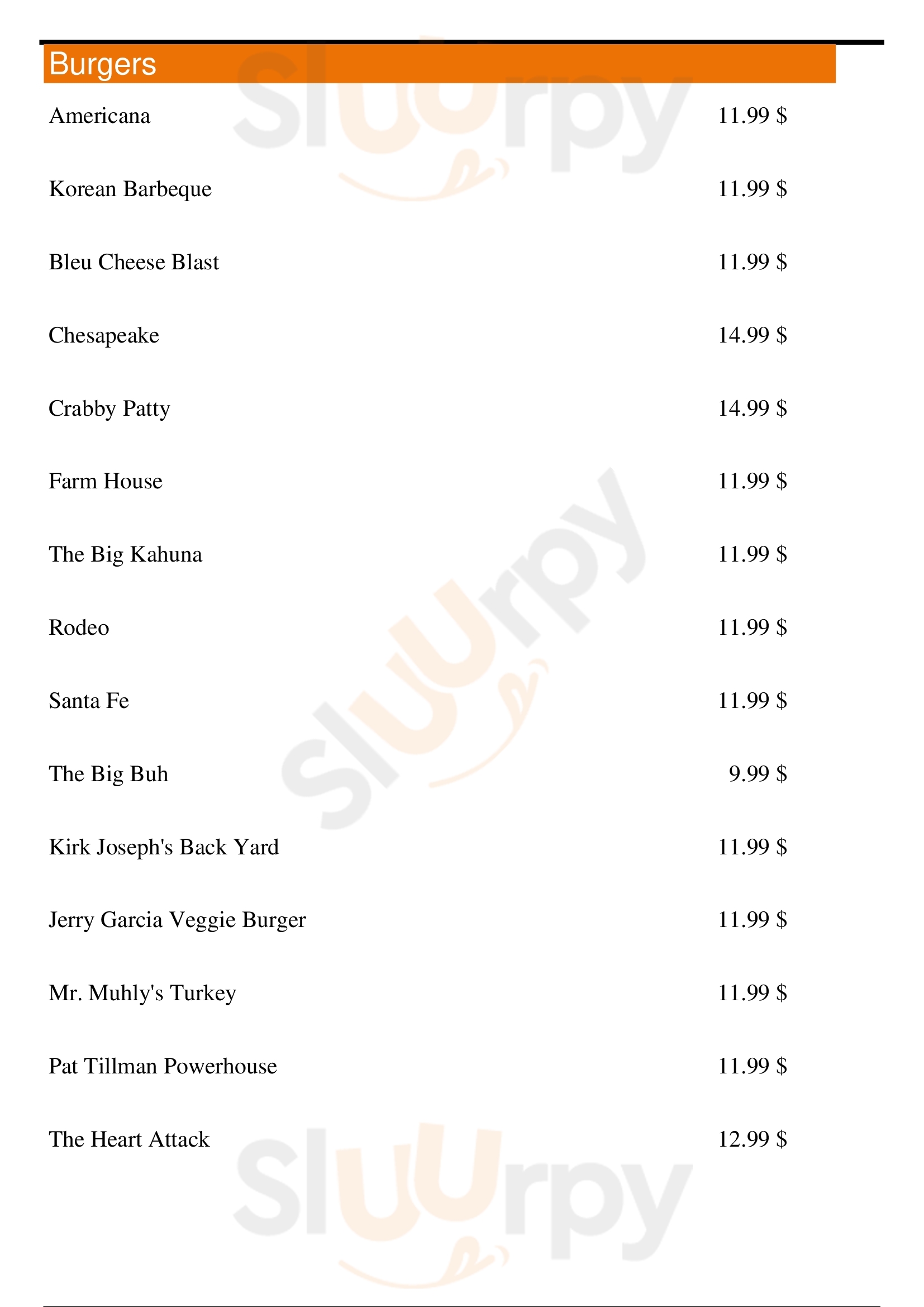 Burgers

Americana 11.99 $

Korean Barbeque 11.99 $

Bleu Cheese Blast 11.99 $

Chesapeake 14.99 $

Crabby Patty 14.99 $

Farm House 11.99 $

The Big Kahuna 11.99 $

Rodeo 11.99 $

Santa Fe 11.99 $

The Big Buh 9.99 $

Kirk Joseph's Back Yard 11.99 $

Jerry Garcia Veggie Burger 11.99 $

Mr. Muhly's Turkey 11.99 $

Pat Tillman Powerhouse 11.99 $

The Heart Attack 12.99 $

Sluurpy